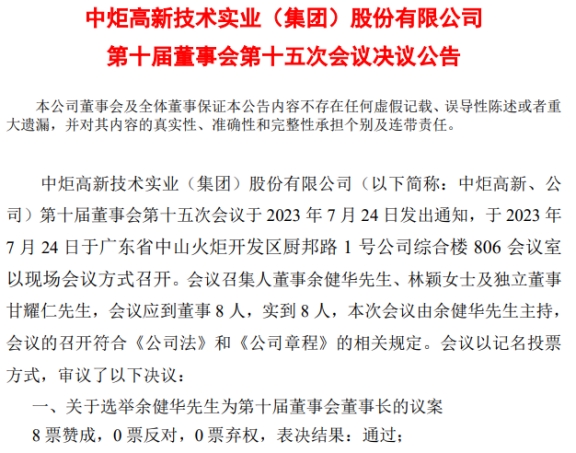 中炬高新技术实业（集团）股份有限公司
第十届董事会第十五次会议决议公告

本公司董事会及全体董事保证本公告内容不存在任何虚假记载、误导性陈述或者重大遗漏，并对其内容的真实性、准确性和完整性承担个别及连带责任。

中炬高新技术实业（集团）股份有限公司（以下简称：中炬高新、公司）第十届董事会第十五次会议于 2023 年 7 月 24 日发出通知，于 2023 年 7 月 24 日于广东省中山火炬开发区厨邦路 1 号公司综合楼 806 会议室以现场会议方式召开。会议召集人董事余健华先生、林颖女士及独立董事甘耀仁先生，会议应到董事 8 人，实到 8 人，本次会议由余健华先生主持，会议的召开符合《公司法》和《公司章程》的相关规定。会议以记名投票方式，审议了以下决议：

一、关于选举余健华先生为第十届董事会董事长的议案
8 票赞成，0 票反对，0 票弃权，表决结果：通过；